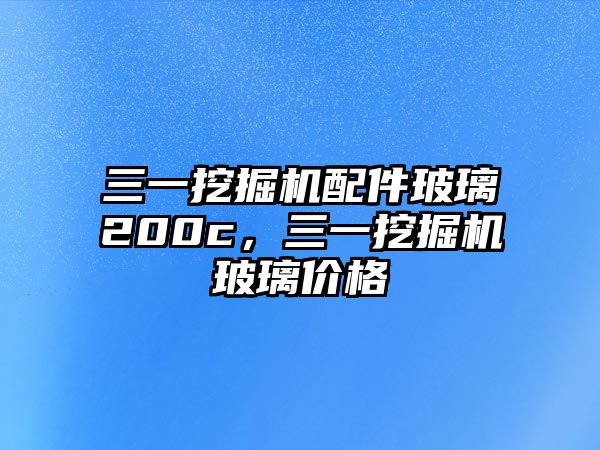 三一挖掘机配件玻璃200c，三一挖掘机玻璃价格